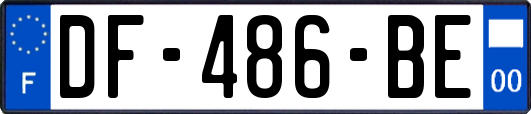 F
DF-486-BE
00